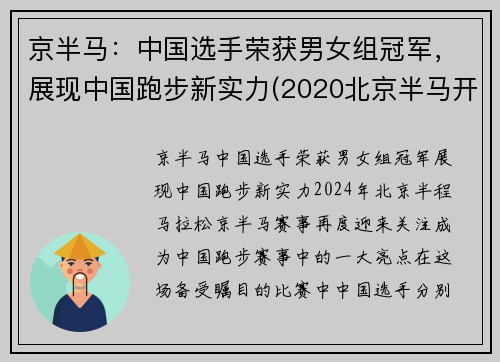 京半马：中国选手荣获男女组冠军，展现中国跑步新实力(2020北京半马开

京半马中国选手荣获男女组冠军展现中国跑步新实力2024年北京半程马拉松京半马赛事再度迎来关注成为中国跑步赛事中的一大亮点在这场备受瞩目的比赛中中国选手分别